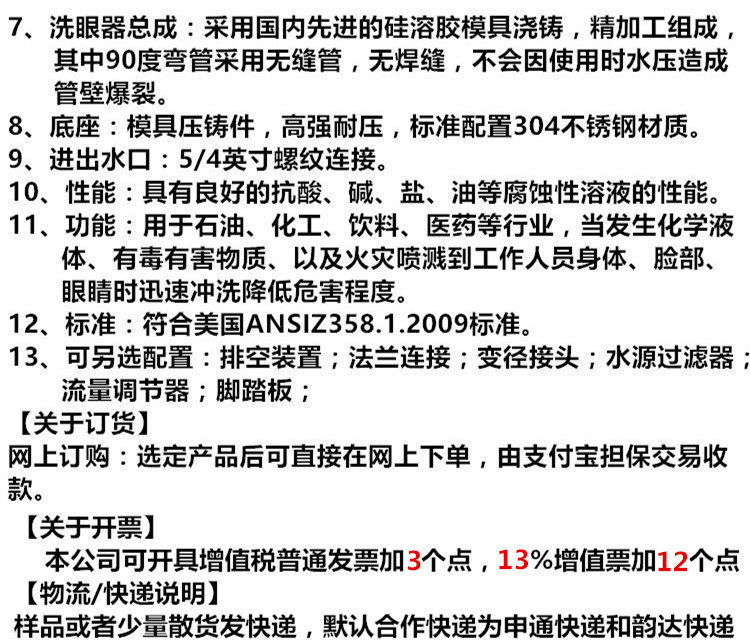 7、洗眼器总成：采用国内先进的硅溶胶模具浇铸，精加工组成，其中90度弯管采用无缝管，无焊缝，不会因使用时水压造成管壁爆裂。

8、底座：模具压铸件，高强耐压，标准配置304不锈钢材质。

9、进出水口：5/4英寸螺纹连接。

10、性能：具有良好的抗酸、碱、盐、油等腐蚀性溶液的性能。

11、功能：用于石油、化工、饮料、医药等行业，当发生化学液体、有毒有害物质、以及火灾喷溅到工作人员身体、脸部、眼睛时迅速冲洗降低危害程度。

12、标准：符合美国ANSIZ358.1.2009标准。

13、可另选配置：排空装置；法兰连接；变径接头；水源过滤器；流量调节器；脚踏板；

【关于订货】

网上订购：选定产品后可直接在网上下单，由支付宝担保交易收款。

【关于开票】

本公司可开具增值税普通发票加3个点，13%增值票加12个点

【物流/快递说明】

样品或者少量散货发快递，默认合作快递为申通快递和韵达快递